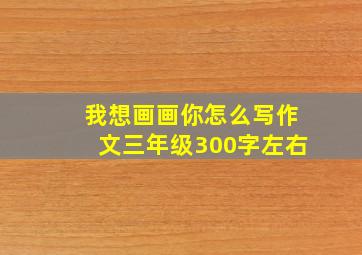 我想画画你怎么写作文三年级300字左右